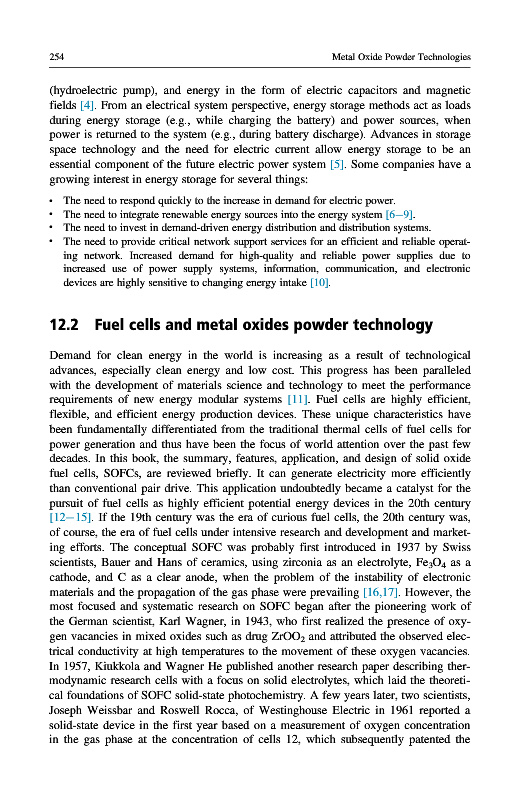 254 Metal Oxide Powder Technologies

(hydroelectric pump), and energy in the form of electric capacitors and magnetic fields [4]. From an electrical system perspective, energy storage methods act as loads during energy storage (e.g., while charging the battery) and power sources, when power is returned to the system (e.g., during battery discharge). Advances in storage space technology and the need for electric current allow energy storage to be an essential component of the future electric power system [5]. Some companies have a growing interest in energy storage for several things:

• The need to respond quickly to the increase in demand for electric power.
• The need to integrate renewable energy sources into the energy system [6–9].
• The need to invest in demand-driven energy distribution and distribution systems.
• The need to provide critical network support services for an efficient and reliable operating network. Increased demand for high-quality and reliable power supplies due to increased use of power supply systems, information, communication, and electronic devices are highly sensitive to changing energy intake [10].

12.2 Fuel cells and metal oxides powder technology

Demand for clean energy in the world is increasing as a result of technological advances, especially clean energy and low cost. This progress has been paralleled with the development of materials science and technology to meet the performance requirements of new energy modular systems [11]. Fuel cells are highly efficient, flexible, and efficient energy production devices. These unique characteristics have been fundamentally differentiated from the traditional thermal cells of fuel cells for power generation and thus have been the focus of world attention over the past few decades. In this book, the summary, features, application, and design of solid oxide fuel cells, SOFCs, are reviewed briefly. It can generate electricity more efficiently than conventional pair drive. This application undoubtedly became a catalyst for the pursuit of fuel cells as highly efficient potential energy devices in the 20th century [12–15]. If the 19th century was the era of curious fuel cells, the 20th century was, of course, the era of fuel cells under intensive research and development and marketing efforts. The conceptual SOFC was probably first introduced in 1937 by Swiss scientists, Bauer and Hans of ceramics, using zirconia as an electrolyte, $Fe_3O_4$ as a cathode, and C as a clear anode, when the problem of the instability of electronic materials and the propagation of the gas phase were prevailing [16,17]. However, the most focused and systematic research on SOFC began after the pioneering work of the German scientist, Karl Wagner, in 1943, who first realized the presence of oxygen vacancies in mixed oxides such as drug $ZrOO_2$ and attributed the observed electrical conductivity at high temperatures to the movement of these oxygen vacancies. In 1957, Kiukkola and Wagner He published another research paper describing thermodynamic research cells with a focus on solid electrolytes, which laid the theoretical foundations of SOFC solid-state photochemistry. A few years later, two scientists, Joseph Weissbar and Roswell Rocca, of Westinghouse Electric in 1961 reported a solid-state device in the first year based on a measurement of oxygen concentration in the gas phase at the concentration of cells 12, which subsequently patented the